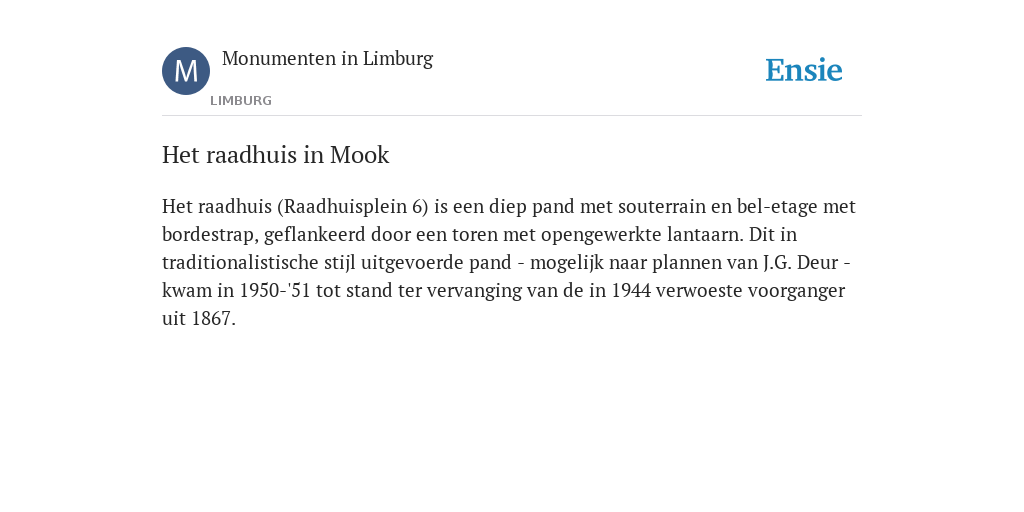 M

Monumenten in Limburg

LIMBURG

Ensie

Het raadhuis in Mook

Het raadhuis (Raadhuisplein 6) is een diep pand met souterrain en bel-etage met bordestrap, geflankeerd door een toren met opengewerkte lantaarn. Dit in traditionalistische stijl uitgevoerde pand - mogelijk naar plannen van J.G. Deur - kwam in 1950-'51 tot stand ter vervanging van de in 1944 verwoeste voorganger uit 1867.